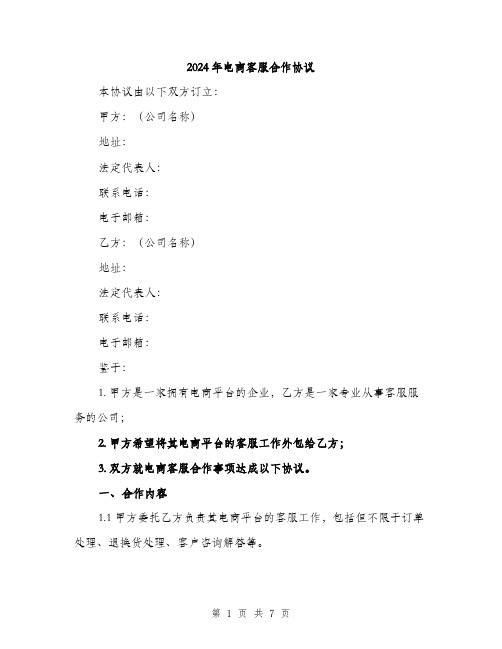 2024年电商客服合作协议

本协议由以下双方订立：

甲方：（公司名称）

地址：

法定代表人：

联系电话：

电子邮箱：

乙方：（公司名称）

地址：

法定代表人：

联系电话：

电子邮箱：

鉴于：

1. 甲方是一家拥有电商平台的企业，乙方是一家专业从事客服服务的公司；

2. 甲方希望将其电商平台的客服工作外包给乙方；

3. 双方就电商客服合作事项达成以下协议。

一、合作内容

1.1 甲方委托乙方负责其电商平台的客服工作，包括但不限于订单处理、退换货处理、客户咨询解答等。

第 1 页 共 7 页